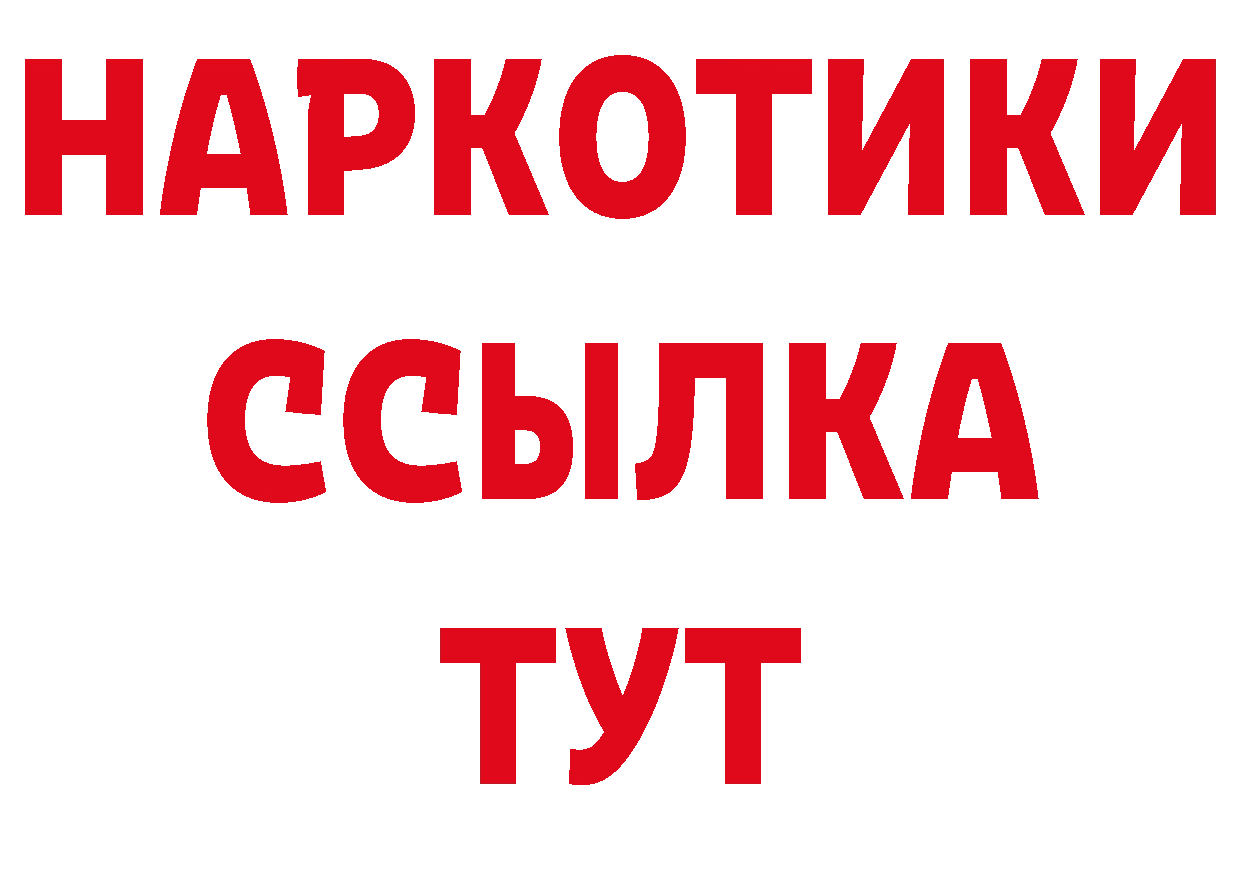 НАРКОТИКИ
ССЫЛКА
ТУТ